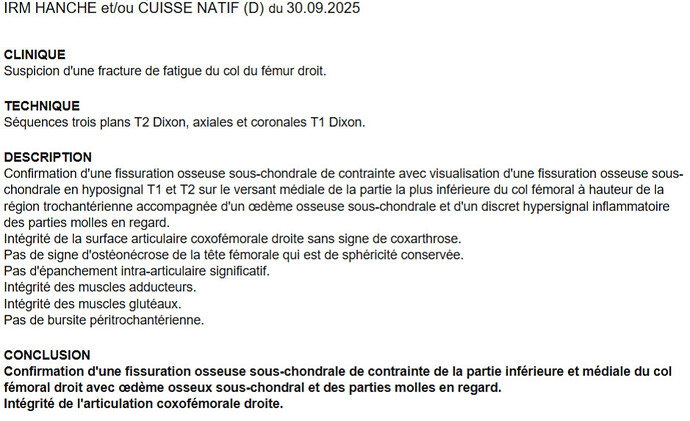 IRM HANCHE et/ou CUISSE NATIF (D) du 30.09.2025

CLINIQUE
Suspicion d'une fracture de fatigue du col du fémur droit.

TECHNIQUE
Séquences trois plans T2 Dixon, axiales et coronales T1 Dixon.

DESCRIPTION
Confirmation d'une fissuration osseuse sous-chondrale de contrainte avec visualisation d'une fissuration osseuse sous-chondrale en hyposignal T1 et T2 sur le versant médiale de la partie la plus inférieure du col fémoral à hauteur de la région trochantérienne accompagnée d'un œdème osseuse sous-chondrale et d'un discret hypersignal inflammatoire des parties molles en regard.
Intégrité de la surface articulaire coxofémorale droite sans signe de coxarthrose.
Pas de signe d'ostéonécrose de la tête fémorale qui est de sphéricité conservée.
Pas d'épanchement intra-articulaire significatif.
Intégrité des muscles adducteurs.
Intégrité des muscles glutéaux.
Pas de bursite péritrochantérienne.

CONCLUSION
Confirmation d'une fissuration osseuse sous-chondrale de contrainte de la partie inférieure et médiale du col fémoral droit avec œdème osseux sous-chondral et des parties molles en regard.
Intégrité de l'articulation coxofémorale droite.